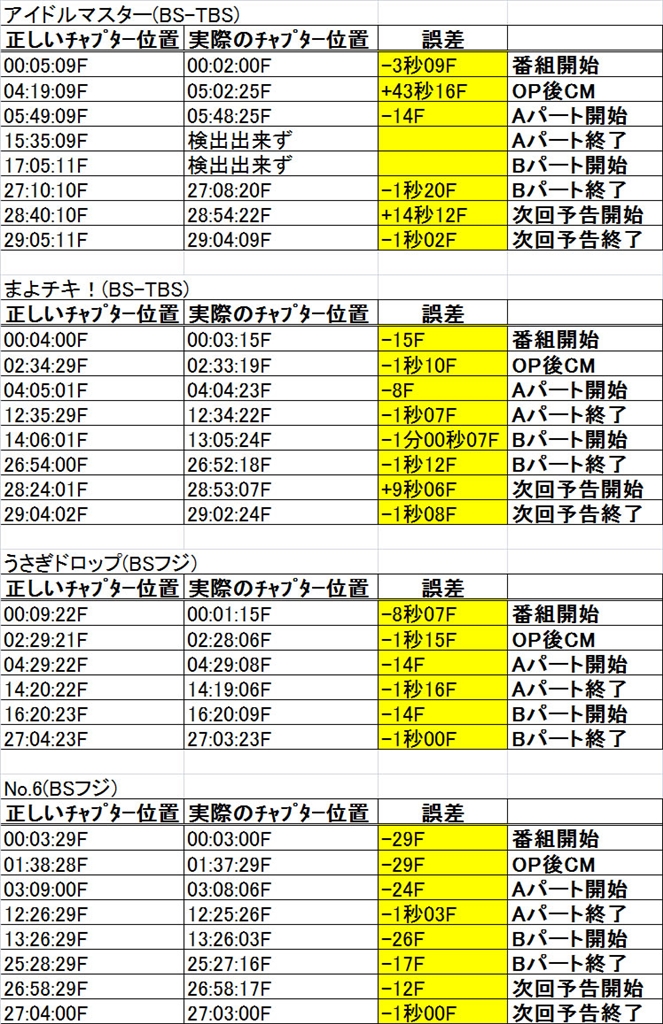 アイドルマスター(BS-TBS)

| 正しいチャプター位置 | 実際のチャプター位置 | 誤差 | |
|---|---|---|---|
| 00:05:09F | 00:02:00F | -3秒09F | 番組開始 |
| 04:19:09F | 05:02:25F | +43秒16F | OP後CM |
| 05:49:09F | 05:48:25F | -14F | Aパート開始 |
| 15:35:09F | 検出出来ず | | Aパート終了 |
| 17:05:11F | 検出出来ず | | Bパート開始 |
| 27:10:10F | 27:08:20F | -1秒20F | Bパート終了 |
| 28:40:10F | 28:54:22F | +14秒12F | 次回予告開始 |
| 29:05:11F | 29:04:09F | -1秒02F | 次回予告終了 |

まよチキ！(BS-TBS)

| 正しいチャプター位置 | 実際のチャプター位置 | 誤差 | |
|---|---|---|---|
| 00:04:00F | 00:03:15F | -15F | 番組開始 |
| 02:34:29F | 02:33:19F | -1秒10F | OP後CM |
| 04:05:01F | 04:04:23F | -8F | Aパート開始 |
| 12:35:29F | 12:34:22F | -1秒07F | Aパート終了 |
| 14:06:01F | 13:05:24F | -1分00秒07F | Bパート開始 |
| 26:54:00F | 26:52:18F | -1秒12F | Bパート終了 |
| 28:24:01F | 28:53:07F | +9秒06F | 次回予告開始 |
| 29:04:02F | 29:02:24F | -1秒08F | 次回予告終了 |

うさぎドロップ(BSフジ)

| 正しいチャプター位置 | 実際のチャプター位置 | 誤差 | |
|---|---|---|---|
| 00:09:22F | 00:01:15F | -8秒07F | 番組開始 |
| 02:29:21F | 02:28:06F | -1秒15F | OP後CM |
| 04:29:22F | 04:29:08F | -14F | Aパート開始 |
| 14:20:22F | 14:19:06F | -1秒16F | Aパート終了 |
| 16:20:23F | 16:20:09F | -14F | Bパート開始 |
| 27:04:23F | 27:03:23F | -1秒00F | Bパート終了 |

No.6(BSフジ)

| 正しいチャプター位置 | 実際のチャプター位置 | 誤差 | |
|---|---|---|---|
| 00:03:29F | 00:03:00F | -29F | 番組開始 |
| 01:38:28F | 01:37:29F | -29F | OP後CM |
| 03:09:00F | 03:08:06F | -24F | Aパート開始 |
| 12:26:29F | 12:25:26F | -1秒03F | Aパート終了 |
| 13:26:29F | 13:26:03F | -26F | Bパート開始 |
| 25:28:29F | 25:27:16F | -17F | Bパート終了 |
| 26:58:29F | 26:58:17F | -12F | 次回予告開始 |
| 27:04:00F | 27:03:00F | -1秒00F | 次回予告終了 |